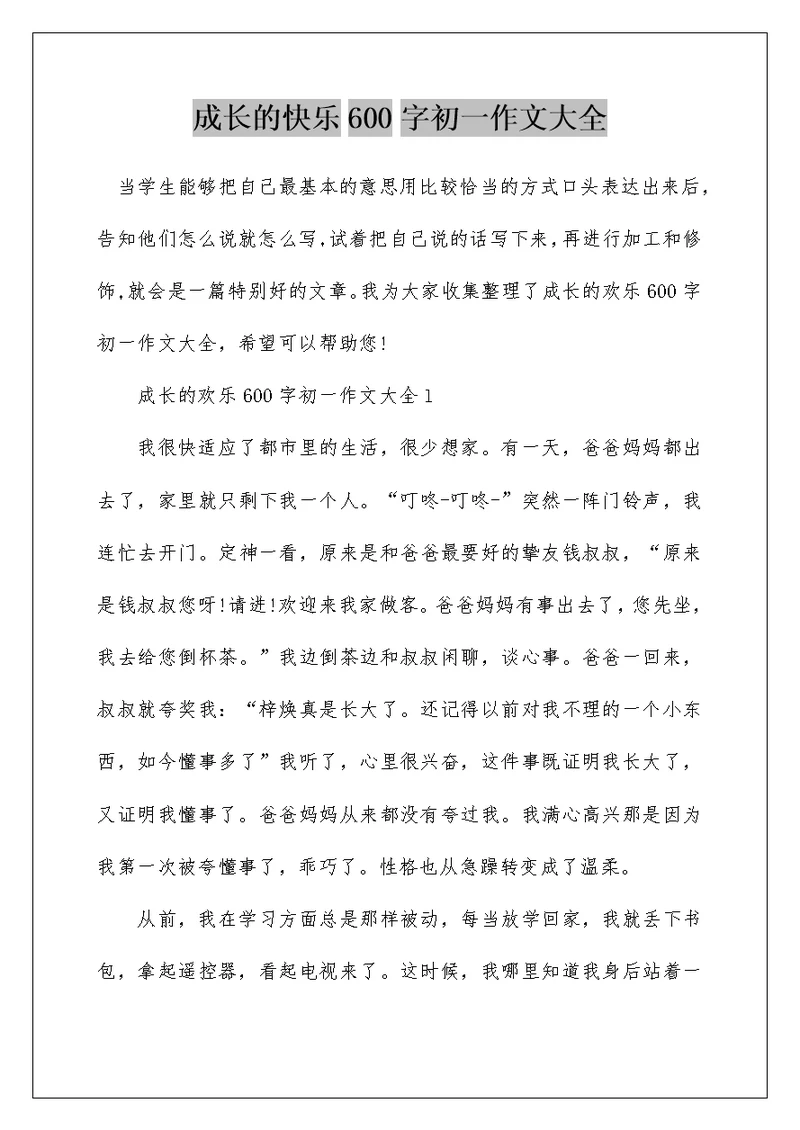 成长的快乐600字初一作文大全

当学生能够把自己最基本的意思用比较恰当的方式口头表达出来后，告知他们怎么说就怎么写，试着把自己说的话写下来，再进行加工和修饰，就会是一篇特别好的文章。我为大家收集整理了成长的欢乐600字初一作文大全，希望可以帮助您!

成长的欢乐600字初一作文大全1

我很快适应了都市里的生活，很少想家。有一天，爸爸妈妈都出去了，家里就只剩下我一个人。“叮咚-叮咚-”突然一阵门铃声，我连忙去开门。定神一看，原来是和爸爸最要好的挚友钱叔叔，“原来是钱叔叔您呀!请进!欢迎来我家做客。爸爸妈妈有事出去了，您先坐，我去给您倒杯茶。”我边倒茶边和叔叔闲聊，谈心事。爸爸一回来，叔叔就夸奖我：“梓焕真是长大了。还记得以前对我不理的一个小东西，如今懂事多了”我听了，心里很兴奋，这件事既证明我长大了，又证明我懂事了。爸爸妈妈从来都没有夸过我。我满心高兴那是因为我第一次被夸懂事了，乖巧了。性格也从急躁转变成了温柔。

从前，我在学习方面总是那样被动，每当放学回家，我就丢下书包，拿起遥控器，看起电视来了。这时候，我哪里知道我身后站着一